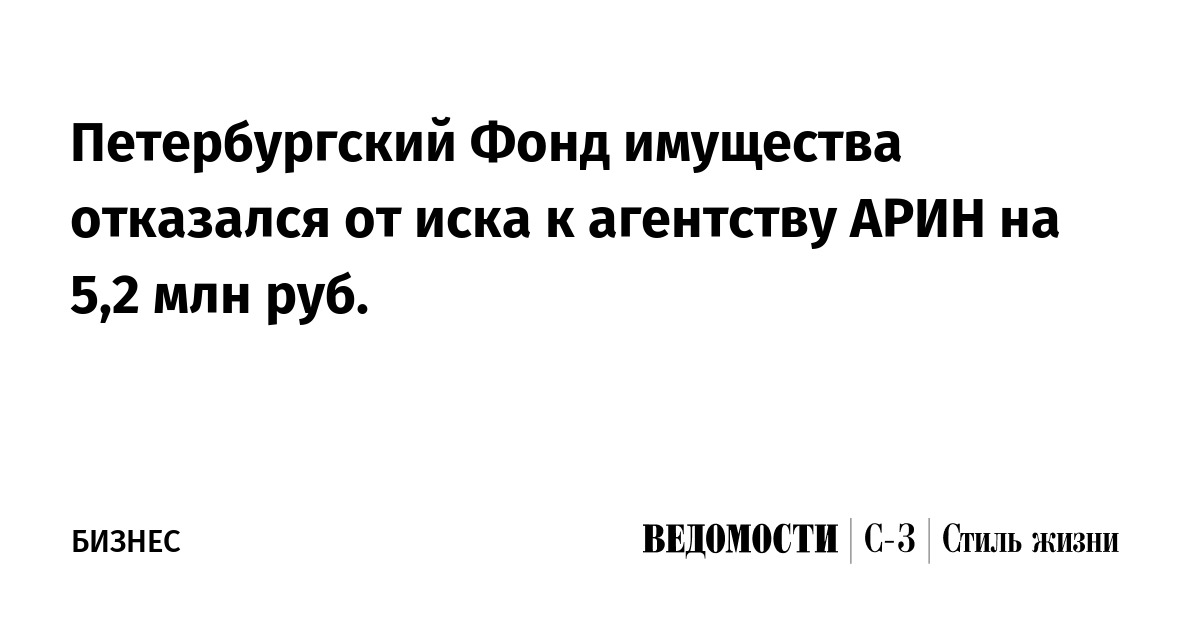 Петербургский Фонд имущества отказался от иска к агентству АРИН на 5,2 млн руб.

БИЗНЕС

ВЕДОМОСТИ | С-З | Стиль жизни